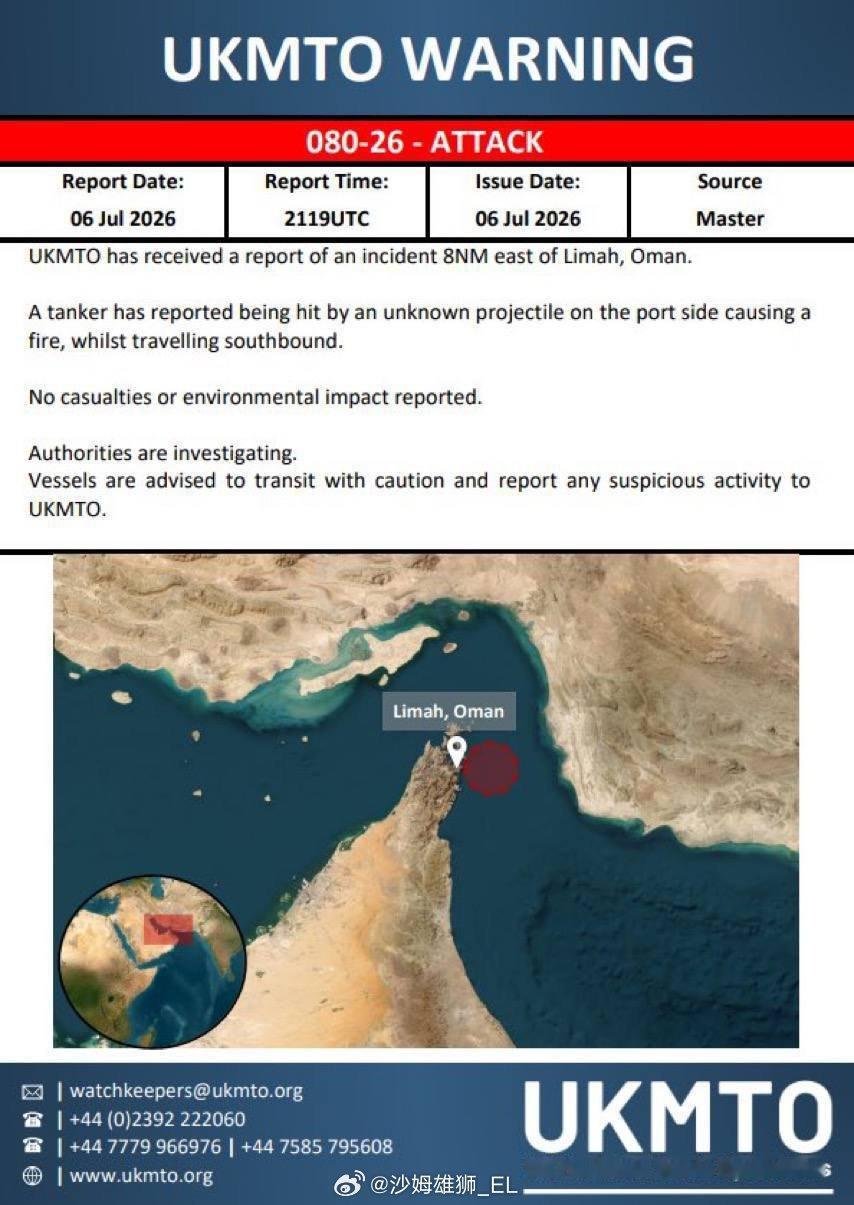 UKMTO WARNING

080-26 - ATTACK

| Report Date: | Report Time: | Issue Date: | Source |
|---|---|---|---|
| 06 Jul 2026 | 2119UTC | 06 Jul 2026 | Master |

UKMTO has received a report of an incident 8NM east of Limah, Oman.

A tanker has reported being hit by an unknown projectile on the port side causing a fire, whilst travelling southbound.

No casualties or environmental impact reported.

Authorities are investigating.
Vessels are advised to transit with caution and report any suspicious activity to UKMTO.

Limah, Oman

| watchkeepers@ukmto.org
| +44 (0)2392 222060
| +44 7779 966976 | +44 7585 795608
| www.ukmto.org

UKMTO

@沙姆雄狮_EL